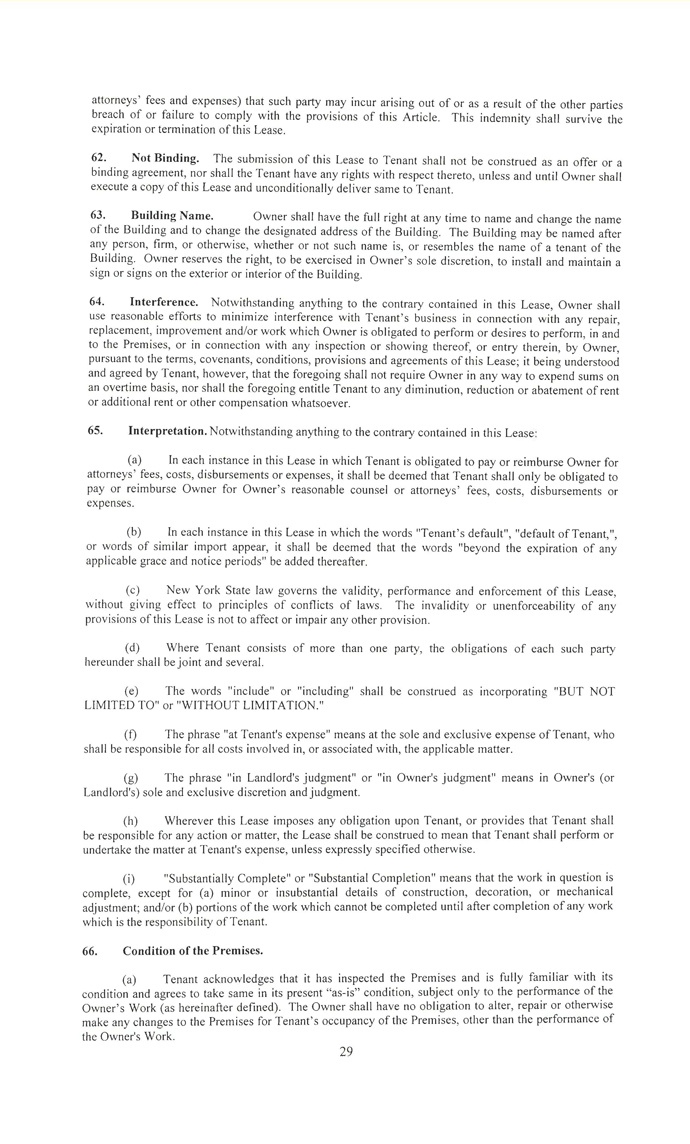 attorneys' fees and expenses) that such party may incur arising out of or as a result of the other parties breach of or failure to comply with the provisions of this Article. This indemnity shall survive the expiration or termination of this Lease.

62. Not Binding. The submission of this Lease to Tenant shall not be construed as an offer or a binding agreement, nor shall the Tenant have any rights with respect thereto, unless and until Owner shall execute a copy of this Lease and unconditionally deliver same to Tenant.

63. Building Name. Owner shall have the full right at any time to name and change the name of the Building and to change the designated address of the Building. The Building may be named after any person, firm, or otherwise, whether or not such name is, or resembles the name of a tenant of the Building. Owner reserves the right, to be exercised in Owner's sole discretion, to install and maintain a sign or signs on the exterior or interior of the Building.

64. Interference. Notwithstanding anything to the contrary contained in this Lease, Owner shall use reasonable efforts to minimize interference with Tenant's business in connection with any repair, replacement, improvement and/or work which Owner is obligated to perform or desires to perform, in and to the Premises, or in connection with any inspection or showing thereof, or entry therein, by Owner, pursuant to the terms, covenants, conditions, provisions and agreements of this Lease; it being understood and agreed by Tenant, however, that the foregoing shall not require Owner in any way to expend sums on an overtime basis, nor shall the foregoing entitle Tenant to any diminution, reduction or abatement of rent or additional rent or other compensation whatsoever.

65. Interpretation. Notwithstanding anything to the contrary contained in this Lease:

(a) In each instance in this Lease in which Tenant is obligated to pay or reimburse Owner for attorneys' fees, costs, disbursements or expenses, it shall be deemed that Tenant shall only be obligated to pay or reimburse Owner for Owner's reasonable counsel or attorneys' fees, costs, disbursements or expenses.

(b) In each instance in this Lease in which the words "Tenant's default", "default of Tenant,", or words of similar import appear, it shall be deemed that the words "beyond the expiration of any applicable grace and notice periods" be added thereafter.

(c) New York State law governs the validity, performance and enforcement of this Lease, without giving effect to principles of conflicts of laws. The invalidity or unenforceability of any provisions of this Lease is not to affect or impair any other provision.

(d) Where Tenant consists of more than one party, the obligations of each such party hereunder shall be joint and several.

(e) The words "include" or "including" shall be construed as incorporating "BUT NOT LIMITED TO" or "WITHOUT LIMITATION."

(f) The phrase "at Tenant's expense" means at the sole and exclusive expense of Tenant, who shall be responsible for all costs involved in, or associated with, the applicable matter.

(g) The phrase "in Landlord's judgment" or "in Owner's judgment" means in Owner's (or Landlord's) sole and exclusive discretion and judgment.

(h) Wherever this Lease imposes any obligation upon Tenant, or provides that Tenant shall be responsible for any action or matter, the Lease shall be construed to mean that Tenant shall perform or undertake the matter at Tenant's expense, unless expressly specified otherwise.

(i) "Substantially Complete" or "Substantial Completion" means that the work in question is complete, except for (a) minor or insubstantial details of construction, decoration, or mechanical adjustment; and/or (b) portions of the work which cannot be completed until after completion of any work which is the responsibility of Tenant.

66. Condition of the Premises.

(a) Tenant acknowledges that it has inspected the Premises and is fully familiar with its condition and agrees to take same in its present "as-is" condition, subject only to the performance of the Owner's Work (as hereinafter defined). The Owner shall have no obligation to alter, repair or otherwise make any changes to the Premises for Tenant's occupancy of the Premises, other than the performance of the Owner's Work.

29